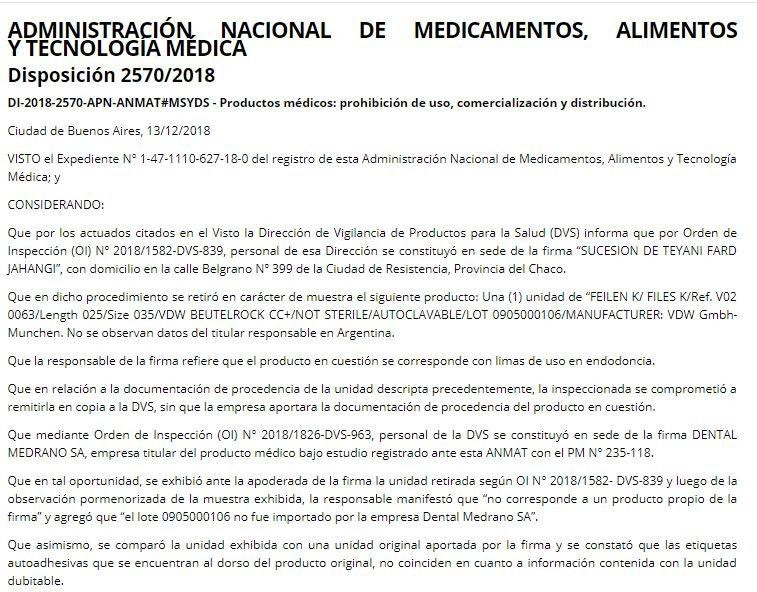 ADMINISTRACIÓN NACIONAL DE MEDICAMENTOS, ALIMENTOS Y TECNOLOGÍA MÉDICA
Disposición 2570/2018

DI-2018-2570-APN-ANMAT#MSYDS - Productos médicos: prohibición de uso, comercialización y distribución.

Ciudad de Buenos Aires, 13/12/2018

VISTO el Expediente N° 1-47-1110-627-18-0 del registro de esta Administración Nacional de Medicamentos, Alimentos y Tecnología Médica; y

CONSIDERANDO:

Que por los actuados citados en el Visto la Dirección de Vigilancia de Productos para la Salud (DVS) informa que por Orden de Inspección (OI) N° 2018/1582-DVS-839, personal de esa Dirección se constituyó en sede de la firma "SUCESION DE TEYANI FARD JAHANGI", con domicilio en la calle Belgrano N° 399 de la Ciudad de Resistencia, Provincia del Chaco.

Que en dicho procedimiento se retiró en carácter de muestra el siguiente producto: Una (1) unidad de "FEILEN K/ FILES K/Ref. V02 0063/Length 025/Size 035/VDW BEUTELROCK CC+/NOT STERILE/AUTOCLAVABLE/LOT 0905000106/MANUFACTURER: VDW Gmbh-Munchen. No se observan datos del titular responsable en Argentina.

Que la responsable de la firma refiere que el producto en cuestión se corresponde con limas de uso en endodoncia.

Que en relación a la documentación de procedencia de la unidad descripta precedentemente, la inspeccionada se comprometió a remitirla en copia a la DVS, sin que la empresa aportara la documentación de procedencia del producto en cuestión.

Que mediante Orden de Inspección (OI) N° 2018/1826-DVS-963, personal de la DVS se constituyó en sede de la firma DENTAL MEDRANO SA, empresa titular del producto médico bajo estudio registrado ante esta ANMAT con el PM N° 235-118.

Que en tal oportunidad, se exhibió ante la apoderada de la firma la unidad retirada según OI N° 2018/1582- DVS-839 y luego de la observación pormenorizada de la muestra exhibida, la responsable manifestó que "no corresponde a un producto propio de la firma" y agregó que "el lote 0905000106 no fue importado por la empresa Dental Medrano SA".

Que asimismo, se comparó la unidad exhibida con una unidad original aportada por la firma y se constató que las etiquetas autoadhesivas que se encuentran al dorso del producto original, no coinciden en cuanto a información contenida con la unidad dubitable.